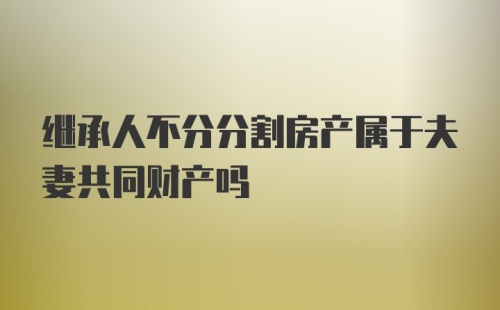 继承人不分分割房产属于夫妻共同财产吗